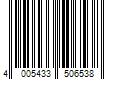 4 005433 506538